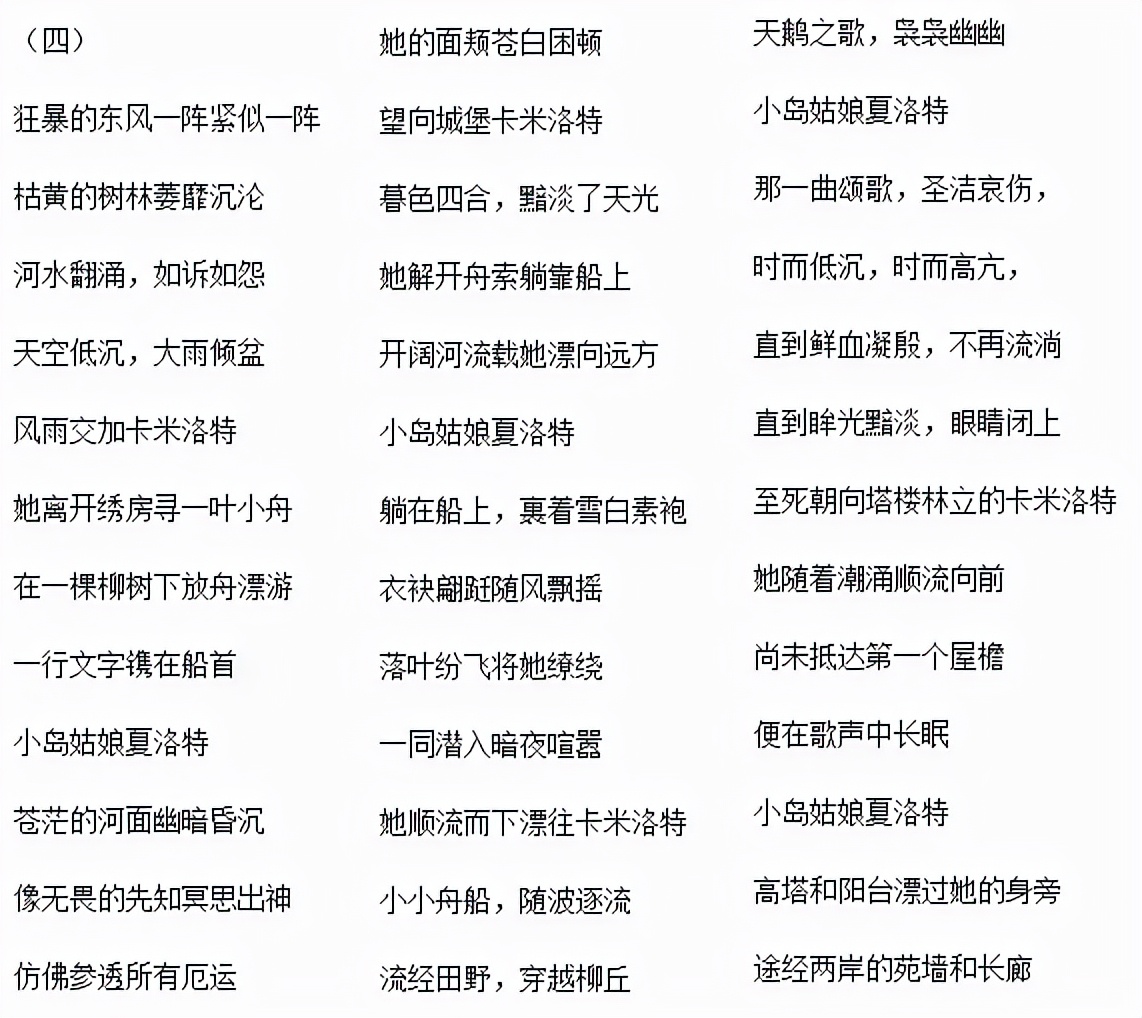 （四）

狂暴的东风一阵紧似一阵

枯黄的树林萎靡沉沦

河水翻涌，如诉如怨

天空低沉，大雨倾盆

风雨交加卡米洛特

她离开绣房寻一叶小舟

在一棵柳树下放舟漂游

一行文字镌在船首

小岛姑娘夏洛特

苍茫的河面幽暗昏沉

像无畏的先知冥思出神

仿佛参透所有厄运

她的面颊苍白困顿

望向城堡卡米洛特

暮色四合，黯淡了天光

她解开舟索躺靠船上

开阔河流载她漂向远方

小岛姑娘夏洛特

躺在船上，裹着雪白素袍

衣袂翩跹随风飘摇

落叶纷飞将她缭绕

一同潜入暗夜喧嚣

她顺流而下漂往卡米洛特

小小舟船，随波逐流

流经田野，穿越柳丘

天鹅之歌，袅袅幽幽

小岛姑娘夏洛特

那一曲颂歌，圣洁哀伤，

时而低沉，时而高亢，

直到鲜血凝殷，不再流淌

直到眸光黯淡，眼睛闭上

至死朝向塔楼林立的卡米洛特

她随着潮涌顺流向前

尚未抵达第一个屋檐

便在歌声中长眠

小岛姑娘夏洛特

高塔和阳台漂过她的身旁

途经两岸的苑墙和长廊